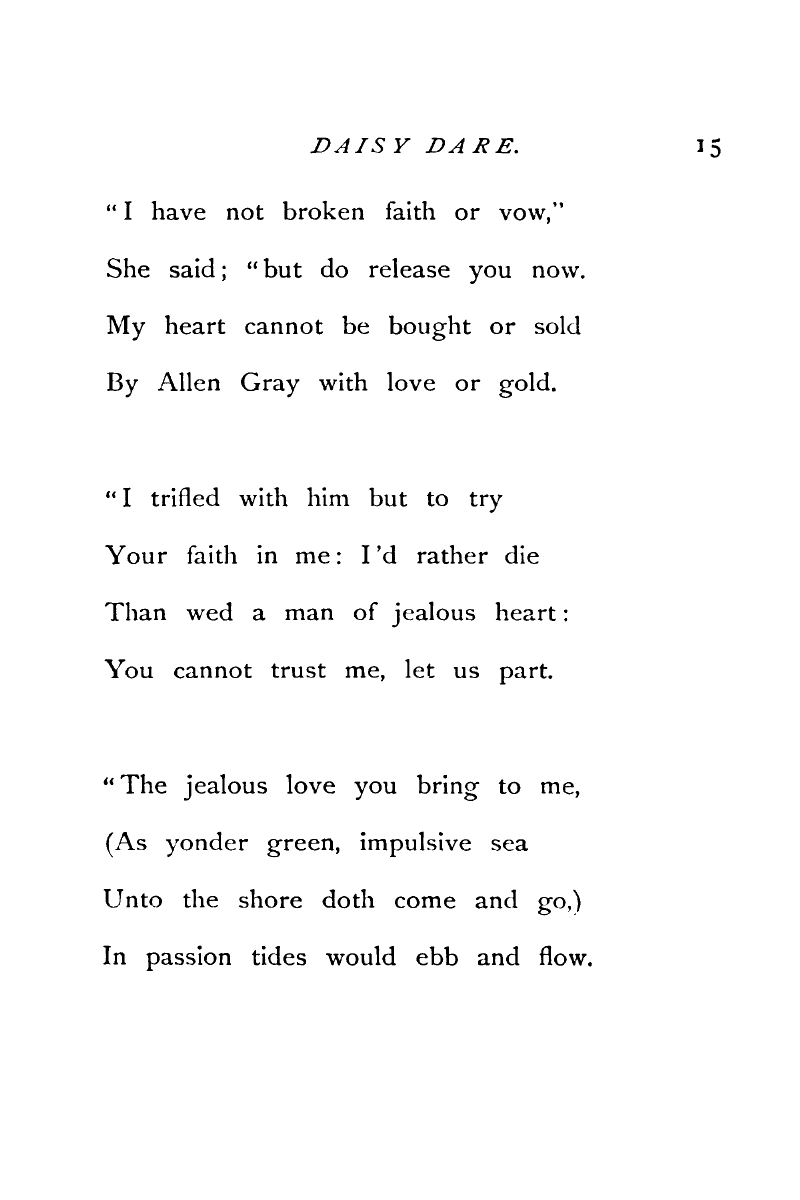 DAISY DARE. 15

"I have not broken faith or vow,"
She said; "but do release you now.
My heart cannot be bought or sold
By Allen Gray with love or gold.

"I trifled with him but to try
Your faith in me: I'd rather die
Than wed a man of jealous heart:
You cannot trust me, let us part.

"The jealous love you bring to me,
(As yonder green, impulsive sea
Unto the shore doth come and go,)
In passion tides would ebb and flow.